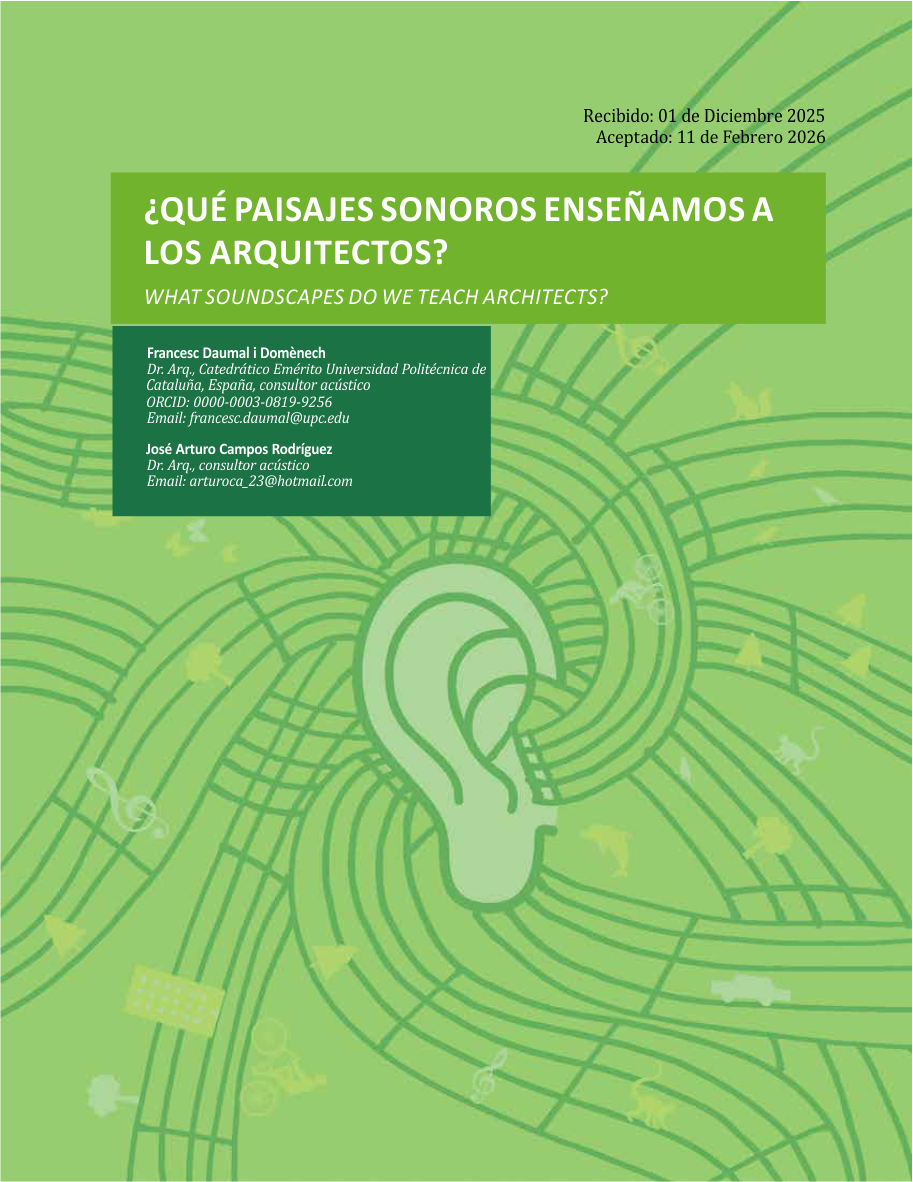 Recibido: 01 de Diciembre 2025
Aceptado: 11 de Febrero 2026

¿QUÉ PAISAJES SONOROS ENSEÑAMOS A LOS ARQUITECTOS?

WHAT SOUNDSCAPES DO WE TEACH ARCHITECTS?

Francesc Daumal i Domènech
Dr. Arq., Catedrático Emérito Universidad Politécnica de Cataluña, España, consultor acústico
ORCID: 0000-0003-0819-9256
Email: francesc.daumal@upc.edu

José Arturo Campos Rodríguez
Dr. Arq., consultor acústico
Email: arturoca_23@hotmail.com